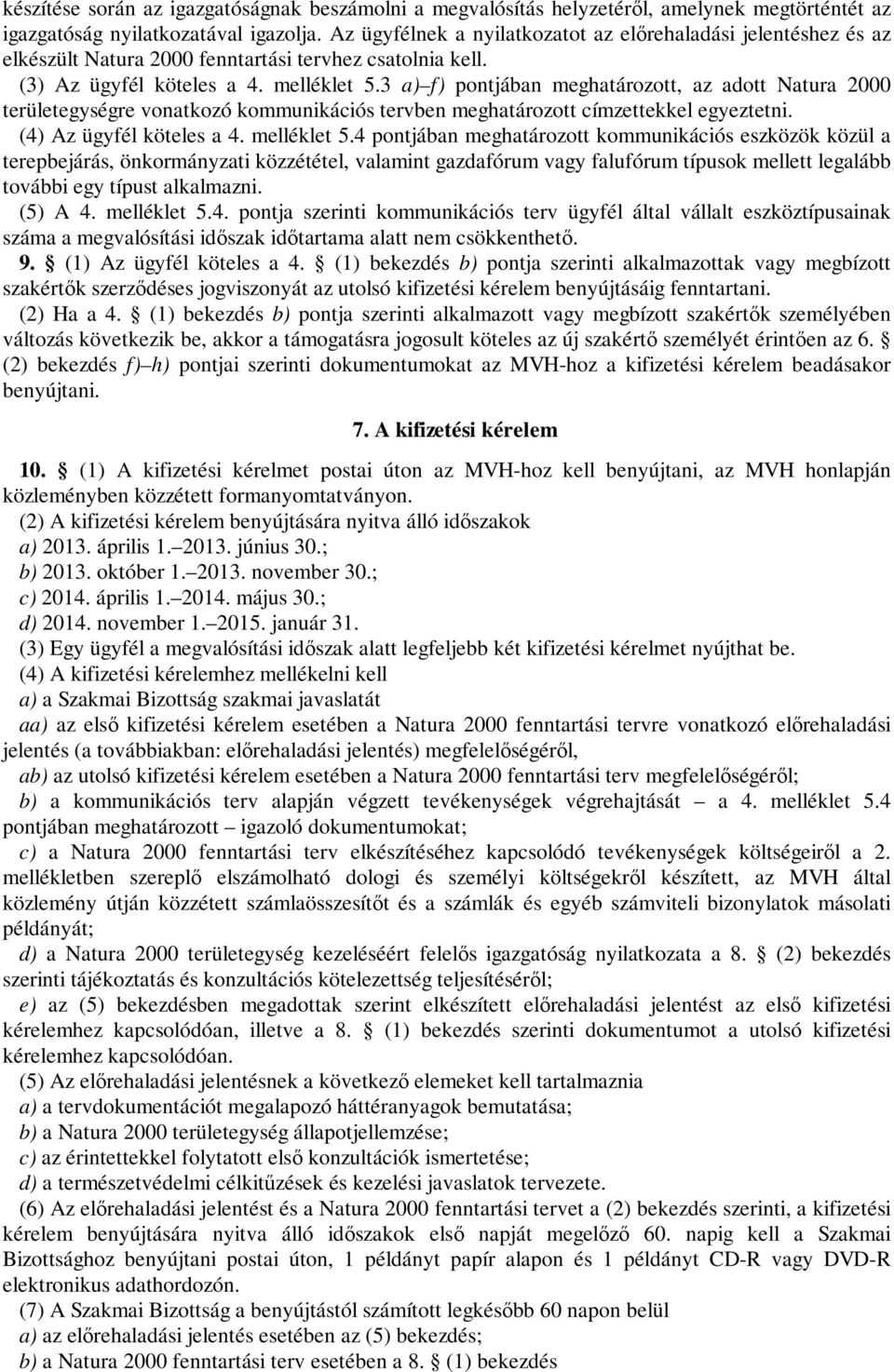 készítése során az igazgatóságnak beszámolni a megvalósítás helyzetéről, amelynek megtörténtét az igazgatóság nyilatkozatával igazolja. Az ügyfélnek a nyilatkozatot az előrehaladási jelentéshez és az elkészült Natura 2000 fenntartási tervhez csatolnia kell.
(3) Az ügyfél köteles a 4. melléklet 5.3 a)–f) pontjában meghatározott, az adott Natura 2000 területegységre vonatkozó kommunikációs tervben meghatározott címzettekkel egyeztetni.
(4) Az ügyfél köteles a 4. melléklet 5.4 pontjában meghatározott kommunikációs eszközök közül a terepbejárás, önkormányzati közzététel, valamint gazdafórum vagy falufórum típusok mellett legalább további egy típust alkalmazni.
(5) A 4. melléklet 5.4. pontja szerinti kommunikációs terv ügyfél által vállalt eszköztípusainak száma a megvalósítási időszak időtartama alatt nem csökkenthető.
9. § (1) Az ügyfél köteles a 4. § (1) bekezdés b) pontja szerinti alkalmazottak vagy megbízott szakértők szerződéses jogviszonyát az utolsó kifizetési kérelem benyújtásáig fenntartani.
(2) Ha a 4. § (1) bekezdés b) pontja szerinti alkalmazott vagy megbízott szakértők személyében változás következik be, akkor a támogatásra jogosult köteles az új szakértő személyét érintően az 6. § (2) bekezdés f)–h) pontjai szerinti dokumentumokat az MVH-hoz a kifizetési kérelem beadásakor benyújtani.

7. A kifizetési kérelem

10. § (1) A kifizetési kérelmet postai úton az MVH-hoz kell benyújtani, az MVH honlapján közleményben közzétett formanyomtatványon.
(2) A kifizetési kérelem benyújtására nyitva álló időszakok
a) 2013. április 1.–2013. június 30.;
b) 2013. október 1.–2013. november 30.;
c) 2014. április 1.–2014. május 30.;
d) 2014. november 1.–2015. január 31.
(3) Egy ügyfél a megvalósítási időszak alatt legfeljebb két kifizetési kérelmet nyújthat be.
(4) A kifizetési kérelemhez mellékelni kell
a) a Szakmai Bizottság szakmai javaslatát
aa) az első kifizetési kérelem esetében a Natura 2000 fenntartási tervre vonatkozó előrehaladási jelentés (a továbbiakban: előrehaladási jelentés) megfelelőségéről,
ab) az utolsó kifizetési kérelem esetében a Natura 2000 fenntartási terv megfelelőségéről;
b) a kommunikációs terv alapján végzett tevékenységek végrehajtását – a 4. melléklet 5.4 pontjában meghatározott – igazoló dokumentumokat;
c) a Natura 2000 fenntartási terv elkészítéséhez kapcsolódó tevékenységek költségeiről a 2. mellékletben szereplő elszámolható dologi és személyi költségekről készített, az MVH által közlemény útján közzétett számlaösszesítőt és a számlák és egyéb számviteli bizonylatok másolati példányát;
d) a Natura 2000 területegység kezeléséért felelős igazgatóság nyilatkozata a 8. § (2) bekezdés szerinti tájékoztatás és konzultációs kötelezettség teljesítéséről;
e) az (5) bekezdésben megadottak szerint elkészített előrehaladási jelentést az első kifizetési kérelemhez kapcsolódóan, illetve a 8. § (1) bekezdés szerinti dokumentumot a utolsó kifizetési kérelemhez kapcsolódóan.
(5) Az előrehaladási jelentésnek a következő elemeket kell tartalmaznia
a) a tervdokumentációt megalapozó háttéranyagok bemutatása;
b) a Natura 2000 területegység állapotjellemzése;
c) az érintettekkel folytatott első konzultációk ismertetése;
d) a természetvédelmi célkitűzések és kezelési javaslatok tervezete.
(6) Az előrehaladási jelentést és a Natura 2000 fenntartási tervet a (2) bekezdés szerinti, a kifizetési kérelem benyújtására nyitva álló időszakok első napját megelőző 60. napig kell a Szakmai Bizottsághoz benyújtani postai úton, 1 példányt papír alapon és 1 példányt CD-R vagy DVD-R elektronikus adathordozón.
(7) A Szakmai Bizottság a benyújtástól számított legkésőbb 60 napon belül
a) az előrehaladási jelentés esetében az (5) bekezdés;
b) a Natura 2000 fenntartási terv esetében a 8. § (1) bekezdés